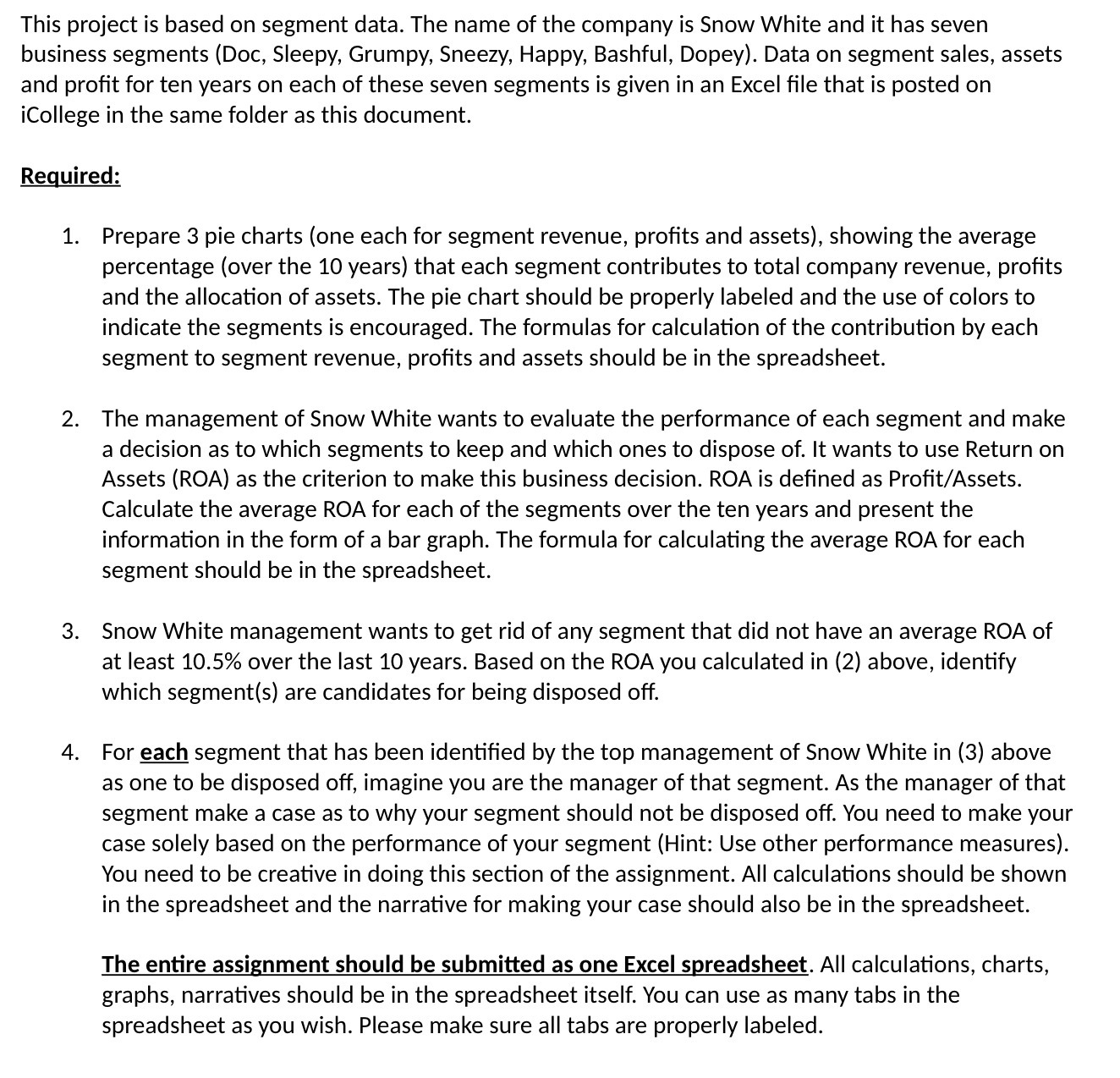 This project is based on segment data. The name of the company is Snow White and it has seven business segments (Doc, Sleepy, Grumpy, Sneezy, Happy, Bashful, Dopey). Data on segment sales, assets and profit for ten years on each of these seven segments is given in an Excel file that is posted on iCollege in the same folder as this document.

Required:

1. Prepare 3 pie charts (one each for segment revenue, profits and assets), showing the average percentage (over the 10 years) that each segment contributes to total company revenue, profits and the allocation of assets. The pie chart should be properly labeled and the use of colors to indicate the segments is encouraged. The formulas for calculation of the contribution by each segment to segment revenue, profits and assets should be in the spreadsheet.

2. The management of Snow White wants to evaluate the performance of each segment and make a decision as to which segments to keep and which ones to dispose of. It wants to use Return on Assets (ROA) as the criterion to make this business decision. ROA is defined as Profit/Assets. Calculate the average ROA for each of the segments over the ten years and present the information in the form of a bar graph. The formula for calculating the average ROA for each segment should be in the spreadsheet.

3. Snow White management wants to get rid of any segment that did not have an average ROA of at least 10.5% over the last 10 years. Based on the ROA you calculated in (2) above, identify which segment(s) are candidates for being disposed off.

4. For each segment that has been identified by the top management of Snow White in (3) above as one to be disposed off, imagine you are the manager of that segment. As the manager of that segment make a case as to why your segment should not be disposed off. You need to make your case solely based on the performance of your segment (Hint: Use other performance measures). You need to be creative in doing this section of the assignment. All calculations should be shown in the spreadsheet and the narrative for making your case should also be in the spreadsheet.

The entire assignment should be submitted as one Excel spreadsheet. All calculations, charts, graphs, narratives should be in the spreadsheet itself. You can use as many tabs in the spreadsheet as you wish. Please make sure all tabs are properly labeled.